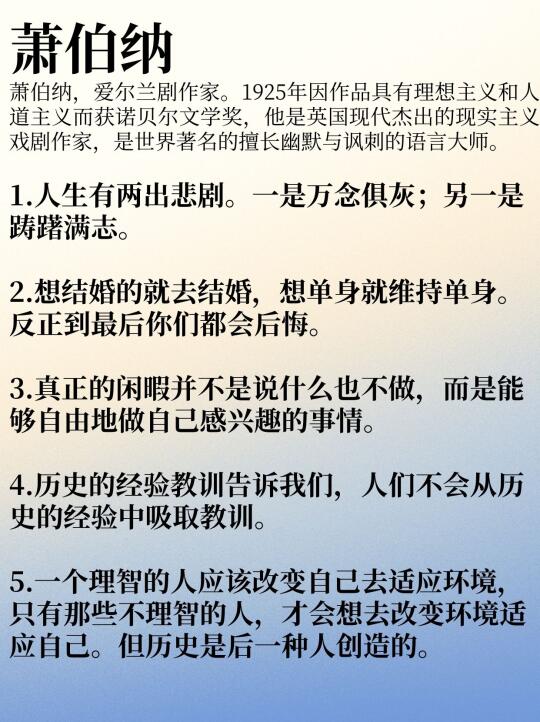 萧伯纳

萧伯纳，爱尔兰剧作家。1925年因作品具有理想主义和人道主义而获诺贝尔文学奖，他是英国现代杰出的现实主义戏剧作家，是世界著名的擅长幽默与讽刺的语言大师。

1.人生有两出悲剧。一是万念俱灰；另一是踌躇满志。

2.想结婚的就去结婚，想单身就维持单身。反正到最后你们都会后悔。

3.真正的闲暇并不是说什么也不做，而是能够自由地做自己感兴趣的事情。

4.历史的经验教训告诉我们，人们不会从历史的经验中吸取教训。

5.一个理智的人应该改变自己去适应环境，只有那些不理智的人，才会想去改变环境适应自己。但历史是后一种人创造的。